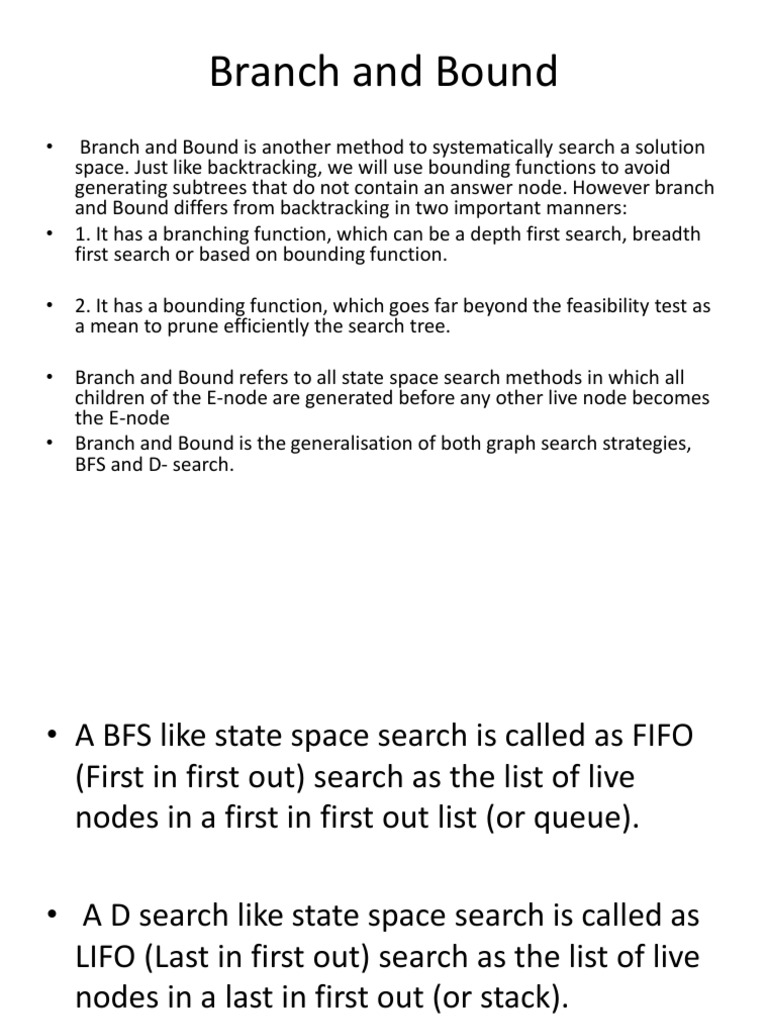 Branch and Bound

• Branch and Bound is another method to systematically search a solution space. Just like backtracking, we will use bounding functions to avoid generating subtrees that do not contain an answer node. However branch and Bound differs from backtracking in two important manners:

• 1. It has a branching function, which can be a depth first search, breadth first search or based on bounding function.

• 2. It has a bounding function, which goes far beyond the feasibility test as a mean to prune efficiently the search tree.

• Branch and Bound refers to all state space search methods in which all children of the E-node are generated before any other live node becomes the E-node

• Branch and Bound is the generalisation of both graph search strategies, BFS and D- search.

• A BFS like state space search is called as FIFO (First in first out) search as the list of live nodes in a first in first out list (or queue).

• A D search like state space search is called as LIFO (Last in first out) search as the list of live nodes in a last in first out (or stack).